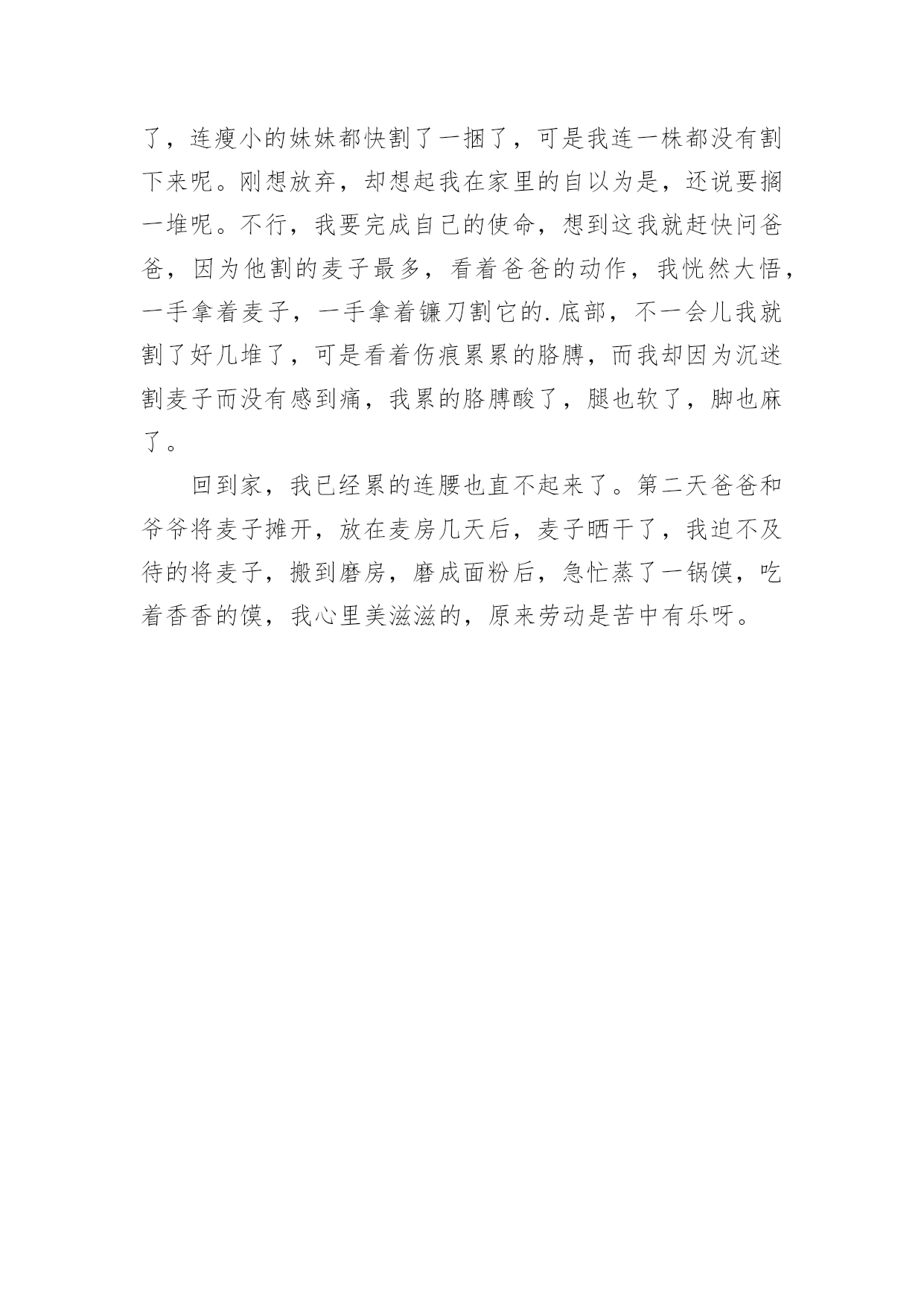 了，连瘦小的妹妹都快割了一捆了，可是我连一株都没有割下来呢。刚想放弃，却想起我在家里的自以为是，还说要搁一堆呢。不行，我要完成自己的使命，想到这我就赶快问爸爸，因为他割的麦子最多，看着爸爸的动作，我恍然大悟，一手拿着麦子，一手拿着镰刀割它的.底部，不一会儿我就割了好几堆了，可是看着伤痕累累的胳膊，而我却因为沉迷割麦子而没有感到痛，我累的胳膊酸了，腿也软了，脚也麻了。

回到家，我已经累的连腰也直不起来了。第二天爸爸和爷爷将麦子摊开，放在麦房几天后，麦子晒干了，我迫不及待的将麦子，搬到磨房，磨成面粉后，急忙蒸了一锅馍，吃着香香的馍，我心里美滋滋的，原来劳动是苦中有乐呀。